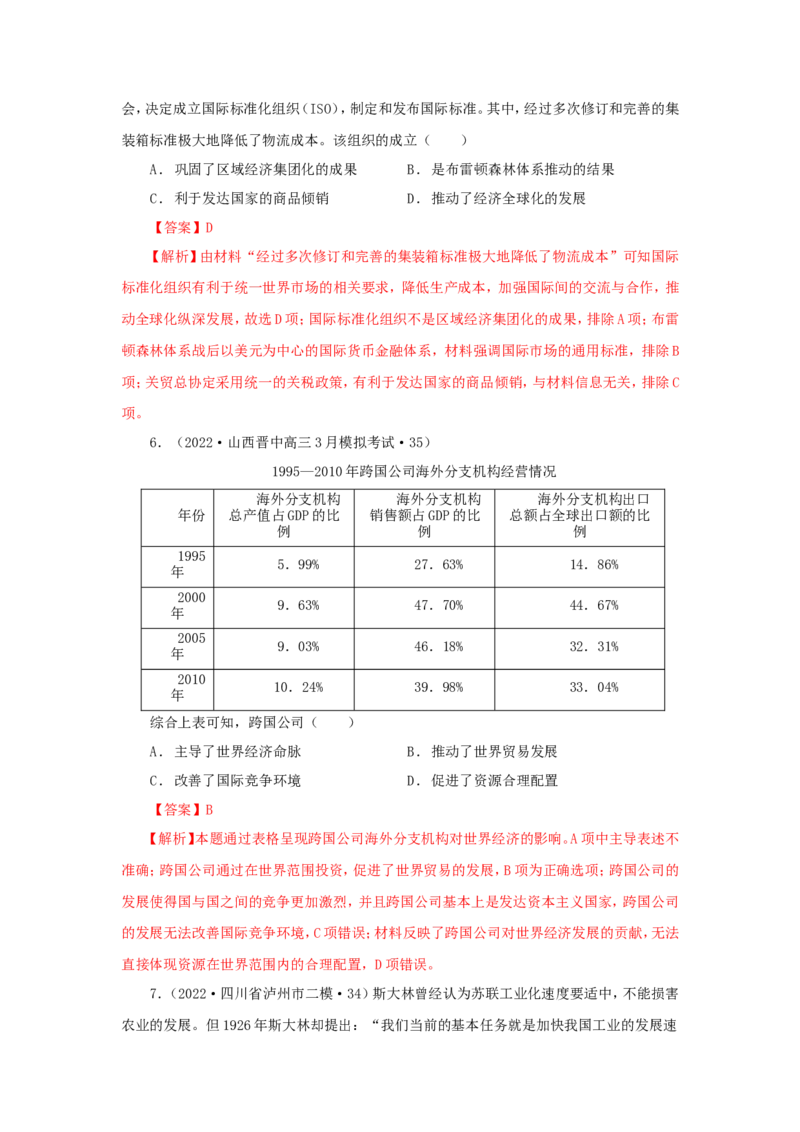 会，决定成立国际标准化组织（ISO），制定和发布国际标准。其中，经过多次修订和完善的集装箱标准极大地降低了物流成本。该组织的成立（　　）

A．巩固了区域经济集团化的成果　　B．是布雷顿森林体系推动的结果

C．利于发达国家的商品倾销　　D．推动了经济全球化的发展

【答案】D

【解析】由材料“经过多次修订和完善的集装箱标准极大地降低了物流成本”可知国际标准化组织有利于统一世界市场的相关要求，降低生产成本，加强国际间的交流与合作，推动全球化纵深发展，故选D项；国际标准化组织不是区域经济集团化的成果，排除A项；布雷顿森林体系战后以美元为中心的国际货币金融体系，材料强调国际市场的通用标准，排除B项；关贸总协定采用统一的关税政策，有利于发达国家的商品倾销，与材料信息无关，排除C项。

6．（2022·山西晋中高三3月模拟考试·35）

1995—2010年跨国公司海外分支机构经营情况

| 年份 | 海外分支机构总产值占GDP的比例 | 海外分支机构销售额占GDP的比例 | 海外分支机构出口总额占全球出口额的比例 |
|---|---|---|---|
| 1995年 | 5．99% | 27．63% | 14．86% |
| 2000年 | 9．63% | 47．70% | 44．67% |
| 2005年 | 9．03% | 46．18% | 32．31% |
| 2010年 | 10．24% | 39．98% | 33．04% |

综合上表可知，跨国公司（　　）

A．主导了世界经济命脉　　B．推动了世界贸易发展

C．改善了国际竞争环境　　D．促进了资源合理配置

【答案】B

【解析】本题通过表格呈现跨国公司海外分支机构对世界经济的影响。A项中主导表述不准确；跨国公司通过在世界范围投资，促进了世界贸易的发展，B项为正确选项；跨国公司的发展使得国与国之间的竞争更加激烈，并且跨国公司基本上是发达资本主义国家，跨国公司的发展无法改善国际竞争环境，C项错误；材料反映了跨国公司对世界经济发展的贡献，无法直接体现资源在世界范围内的合理配置，D项错误。

7．（2022·四川省泸州市二模·34）斯大林曾经认为苏联工业化速度要适中，不能损害农业的发展。但1926年斯大林却提出：“我们当前的基本任务就是加快我国工业的发展速